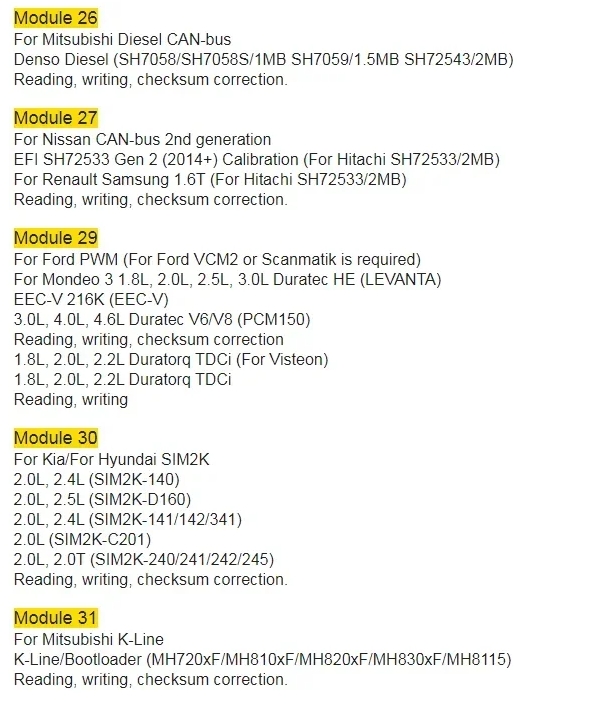 Module 26
For Mitsubishi Diesel CAN-bus
Denso Diesel (SH7058/SH7058S/1MB SH7059/1.5MB SH72543/2MB)
Reading, writing, checksum correction.

Module 27
For Nissan CAN-bus 2nd generation
EFI SH72533 Gen 2 (2014+) Calibration (For Hitachi SH72533/2MB)
For Renault Samsung 1.6T (For Hitachi SH72533/2MB)
Reading, writing, checksum correction.

Module 29
For Ford PWM (For Ford VCM2 or Scanmatik is required)
For Mondeo 3 1.8L, 2.0L, 2.5L, 3.0L Duratec HE (LEVANTA)
EEC-V 216K (EEC-V)
3.0L, 4.0L, 4.6L Duratec V6/V8 (PCM150)
Reading, writing, checksum correction
1.8L, 2.0L, 2.2L Duratorq TDCi (For Visteon)
1.8L, 2.0L, 2.2L Duratorq TDCi
Reading, writing

Module 30
For Kia/For Hyundai SIM2K
2.0L, 2.4L (SIM2K-140)
2.0L, 2.5L (SIM2K-D160)
2.0L, 2.4L (SIM2K-141/142/341)
2.0L (SIM2K-C201)
2.0L, 2.0T (SIM2K-240/241/242/245)
Reading, writing, checksum correction.

Module 31
For Mitsubishi K-Line
K-Line/Bootloader (MH720xF/MH810xF/MH820xF/MH830xF/MH8115)
Reading, writing, checksum correction.